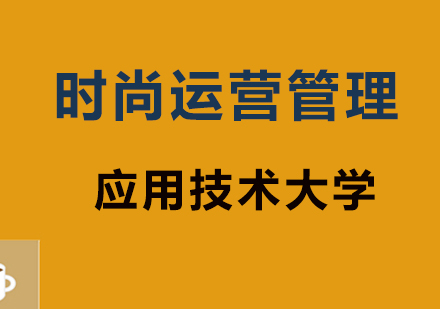 时尚运营管理

应用技术大学